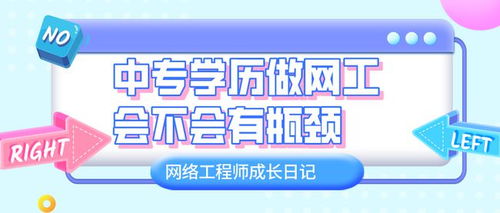 NO

中专学历做网工
会不会有瓶颈

RIGHT

LEFT

网络工程师成长日记